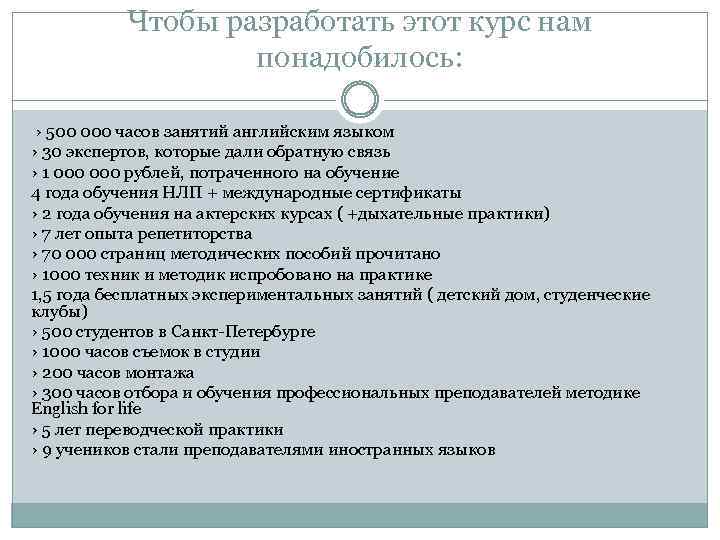 Чтобы разработать этот курс нам понадобилось:

› 500 000 часов занятий английским языком
› 30 экспертов, которые дали обратную связь
› 1 000 000 рублей, потраченного на обучение
4 года обучения НЛП + международные сертификаты
› 2 года обучения на актерских курсах ( +дыхательные практики)
› 7 лет опыта репетиторства
› 70 000 страниц методических пособий прочитано
› 1000 техник и методик испробовано на практике
1,5 года бесплатных экспериментальных занятий ( детский дом, студенческие клубы)
› 500 студентов в Санкт-Петербурге
› 1000 часов съемок в студии
› 200 часов монтажа
› 300 часов отбора и обучения профессиональных преподавателей методике English for life
› 5 лет переводческой практики
› 9 учеников стали преподавателями иностранных языков